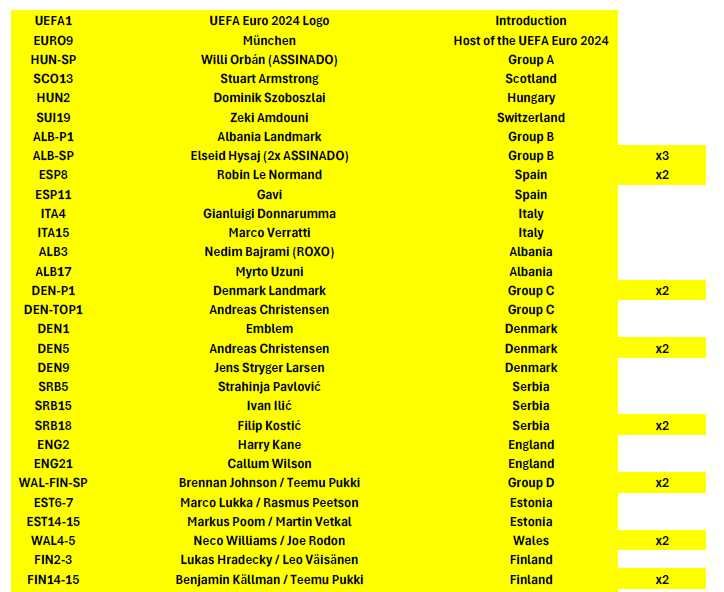 | | | | |
|---|---|---|---|
| UEFA1 | UEFA Euro 2024 Logo | Introduction | |
| EURO9 | München | Host of the UEFA Euro 2024 | |
| HUN-SP | Willi Orbán (ASSINADO) | Group A | |
| SCO13 | Stuart Armstrong | Scotland | |
| HUN2 | Dominik Szoboszlai | Hungary | |
| SUI19 | Zeki Amdouni | Switzerland | |
| ALB-P1 | Albania Landmark | Group B | |
| ALB-SP | Elseid Hysaj (2x ASSINADO) | Group B | x3 |
| ESP8 | Robin Le Normand | Spain | x2 |
| ESP11 | Gavi | Spain | |
| ITA4 | Gianluigi Donnarumma | Italy | |
| ITA15 | Marco Verratti | Italy | |
| ALB3 | Nedim Bajrami (ROXO) | Albania | |
| ALB17 | Myrto Uzuni | Albania | |
| DEN-P1 | Denmark Landmark | Group C | x2 |
| DEN-TOP1 | Andreas Christensen | Group C | |
| DEN1 | Emblem | Denmark | |
| DEN5 | Andreas Christensen | Denmark | x2 |
| DEN9 | Jens Stryger Larsen | Denmark | |
| SRB5 | Strahinja Pavlović | Serbia | |
| SRB15 | Ivan Ilić | Serbia | |
| SRB18 | Filip Kostić | Serbia | x2 |
| ENG2 | Harry Kane | England | |
| ENG21 | Callum Wilson | England | |
| WAL-FIN-SP | Brennan Johnson / Teemu Pukki | Group D | x2 |
| EST6-7 | Marco Lukka / Rasmus Peetson | Estonia | |
| EST14-15 | Markus Poom / Martin Vetkal | Estonia | |
| WAL4-5 | Neco Williams / Joe Rodon | Wales | x2 |
| FIN2-3 | Lukas Hradecky / Leo Väisänen | Finland | |
| FIN14-15 | Benjamin Källman / Teemu Pukki | Finland | x2 |